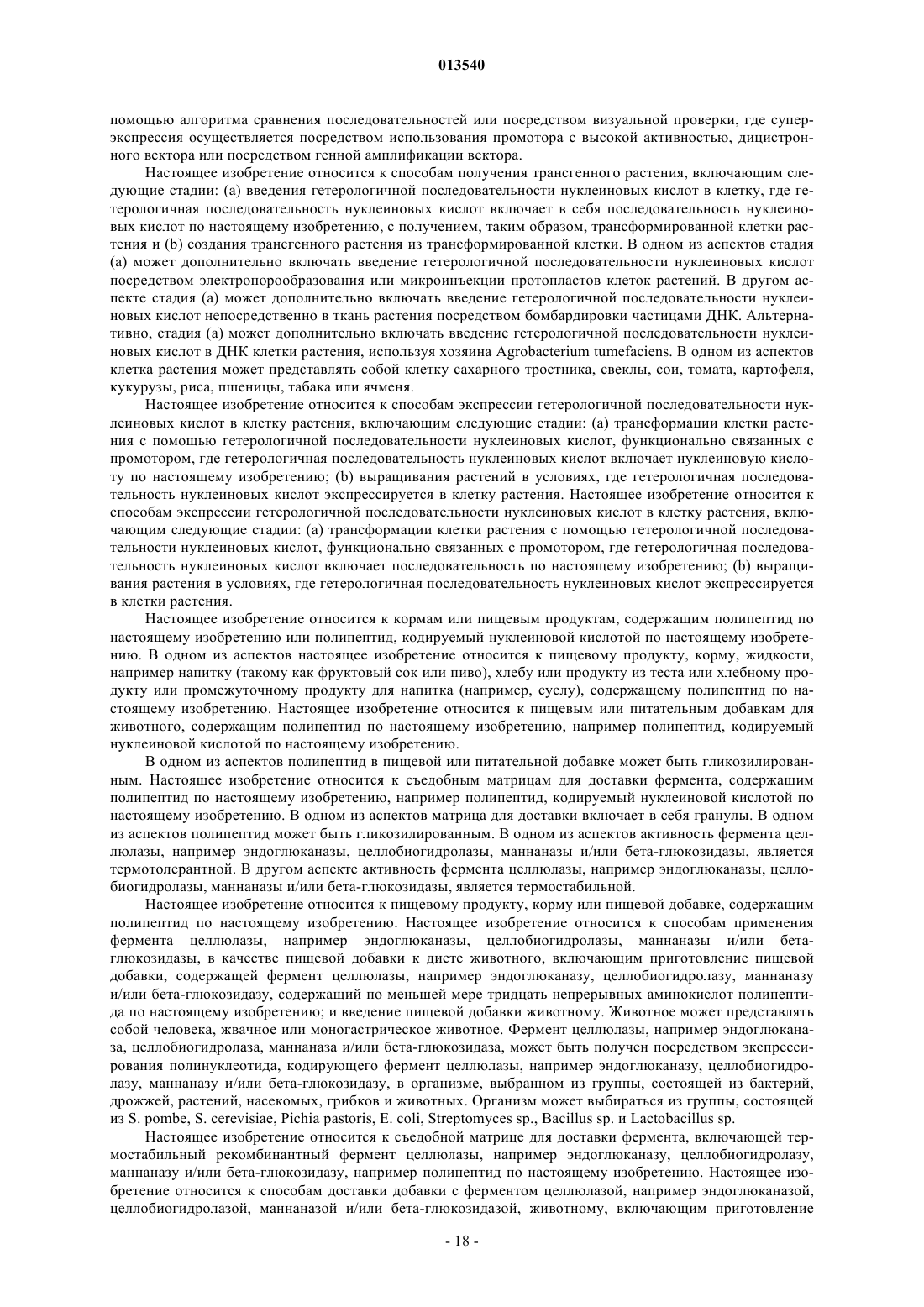 013540

помощью алгоритма сравнения последовательностей или посредством визуальной проверки, где суперэкспрессия осуществляется посредством использования промотора с высокой активностью, дицистронного вектора или посредством генной амплификации вектора.

Настоящее изобретение относится к способам получения трансгенного растения, включающим следующие стадии: (a) введения гетерологичной последовательности нуклеиновых кислот в клетку, где гетерологичная последовательность нуклеиновых кислот включает в себя последовательность нуклеиновых кислот по настоящему изобретению, с получением, таким образом, трансформированной клетки растения и (b) создания трансгенного растения из трансформированной клетки. В одном из аспектов стадия (a) может дополнительно включать введение гетерологичной последовательности нуклеиновых кислот посредством электропорообразования или микроинъекции протопластов клеток растений. В другом аспекте стадия (a) может дополнительно включать введение гетерологичной последовательности нуклеиновых кислот непосредственно в ткань растения посредством бомбардировки частицами ДНК. Альтернативно, стадия (a) может дополнительно включать введение гетерологичной последовательности нуклеиновых кислот в ДНК клетки растения, используя хозяина Agrobacterium tumefaciens. В одном из аспектов клетка растения может представлять собой клетку сахарного тростника, свеклы, сои, томата, картофеля, кукурузы, риса, пшеницы, табака или ячменя.

Настоящее изобретение относится к способам экспрессии гетерологичной последовательности нуклеиновых кислот в клетку растения, включающим следующие стадии: (a) трансформации клетки растения с помощью гетерологичной последовательности нуклеиновых кислот, функционально связанных с промотором, где гетерологичная последовательность нуклеиновых кислот включает нуклеиновую кислоту по настоящему изобретению; (b) выращивания растений в условиях, где гетерологичная последовательность нуклеиновых кислот экспрессируется в клетку растения. Настоящее изобретение относится к способам экспрессии гетерологичной последовательности нуклеиновых кислот в клетку растения, включающим следующие стадии: (a) трансформации клетки растения с помощью гетерологичной последовательности нуклеиновых кислот, функционально связанных с промотором, где гетерологичная последовательность нуклеиновых кислот включает последовательность по настоящему изобретению; (b) выращивания растения в условиях, где гетерологичная последовательность нуклеиновых кислот экспрессируется в клетки растения.

Настоящее изобретение относится к кормам или пищевым продуктам, содержащим полипептид по настоящему изобретению или полипептид, кодируемый нуклеиновой кислотой по настоящему изобретению. В одном из аспектов настоящее изобретение относится к пищевому продукту, корму, жидкости, например напитку (такому как фруктовый сок или пиво), хлебу или продукту из теста или хлебному продукту или промежуточному продукту для напитка (например, суслу), содержащему полипептид по настоящему изобретению. Настоящее изобретение относится к пищевым или питательным добавкам для животного, содержащим полипептид по настоящему изобретению, например полипептид, кодируемый нуклеиновой кислотой по настоящему изобретению.

В одном из аспектов полипептид в пищевой или питательной добавке может быть гликозилированным. Настоящее изобретение относится к съедобным матрицам для доставки фермента, содержащим полипептид по настоящему изобретению, например полипептид, кодируемый нуклеиновой кислотой по настоящему изобретению. В одном из аспектов матрица для доставки включает в себя гранулы. В одном из аспектов полипептид может быть гликозилированным. В одном из аспектов активность фермента целлюлазы, например эндоглюканазы, целлобиогидролазы, маннаназы и/или бета-глюкозидазы, является термотолерантной. В другом аспекте активность фермента целлюлазы, например эндоглюканазы, целлобиогидролазы, маннаназы и/или бета-глюкозидазы, является термостабильной.

Настоящее изобретение относится к пищевому продукту, корму или пищевой добавке, содержащим полипептид по настоящему изобретению. Настоящее изобретение относится к способам применения фермента целлюлазы, например эндоглюканазы, целлобиогидролазы, маннаназы и/или бета-глюкозидазы, в качестве пищевой добавки к диете животного, включающим приготовление пищевой добавки, содержащей фермент целлюлазы, например эндоглюканазу, целлобиогидролазу, маннаназу и/или бета-глюкозидазу, содержащий по меньшей мере тридцать непрерывных аминокислот полипептида по настоящему изобретению; и введение пищевой добавки животному. Животное может представлять собой человека, жвачное или моногастрическое животное. Фермент целлюлазы, например эндоглюканаза, целлобиогидролаза, маннаназа и/или бета-глюкозидаза, может быть получен посредством экспрессирования полинуклеотида, кодирующего фермент целлюлазы, например эндоглюканазу, целлобиогидролазу, маннаназу и/или бета-глюкозидазу, в организме, выбранном из группы, состоящей из бактерий, дрожжей, растений, насекомых, грибков и животных. Организм может выбираться из группы, состоящей из S. pombe, S. cerevisiae, Pichia pastoris, E. coli, Streptomyces sp., Bacillus sp. и Lactobacillus sp.

Настоящее изобретение относится к съедобной матрице для доставки фермента, включающей термостабильный рекомбинантный фермент целлюлазы, например эндоглюканазу, целлобиогидролазу, маннаназу и/или бета-глюкозидазу, например полипептид по настоящему изобретению. Настоящее изобретение относится к способам доставки добавки с ферментом целлюлазой, например эндоглюканазой, целлобиогидролазой, маннаназой и/или бета-глюкозидазой, животному, включающим приготовление

- 18 -